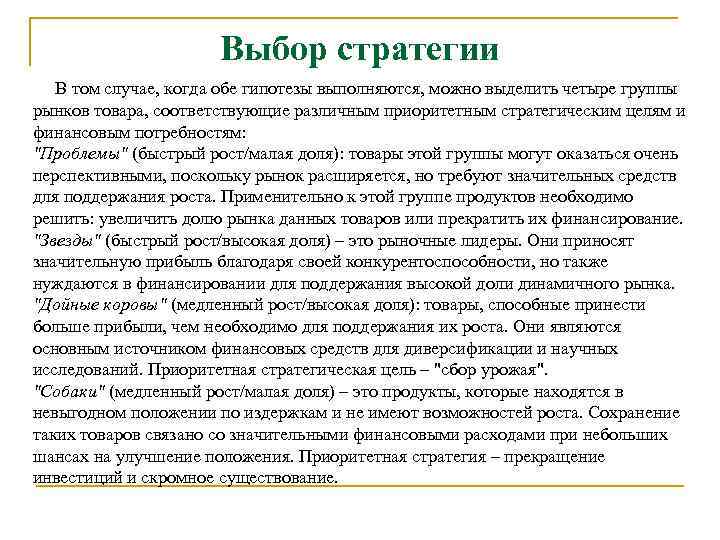 Выбор стратегии

В том случае, когда обе гипотезы выполняются, можно выделить четыре группы рынков товара, соответствующие различным приоритетным стратегическим целям и финансовым потребностям:
"Проблемы" (быстрый рост/малая доля): товары этой группы могут оказаться очень перспективными, поскольку рынок расширяется, но требуют значительных средств для поддержания роста. Применительно к этой группе продуктов необходимо решить: увеличить долю рынка данных товаров или прекратить их финансирование.
"Звезды" (быстрый рост/высокая доля) – это рыночные лидеры. Они приносят значительную прибыль благодаря своей конкурентоспособности, но также нуждаются в финансировании для поддержания высокой доли динамичного рынка.
"Дойные коровы" (медленный рост/высокая доля): товары, способные принести больше прибыли, чем необходимо для поддержания их роста. Они являются основным источником финансовых средств для диверсификации и научных исследований. Приоритетная стратегическая цель – "сбор урожая".
"Собаки" (медленный рост/малая доля) – это продукты, которые находятся в невыгодном положении по издержкам и не имеют возможностей роста. Сохранение таких товаров связано со значительными финансовыми расходами при небольших шансах на улучшение положения. Приоритетная стратегия – прекращение инвестиций и скромное существование.